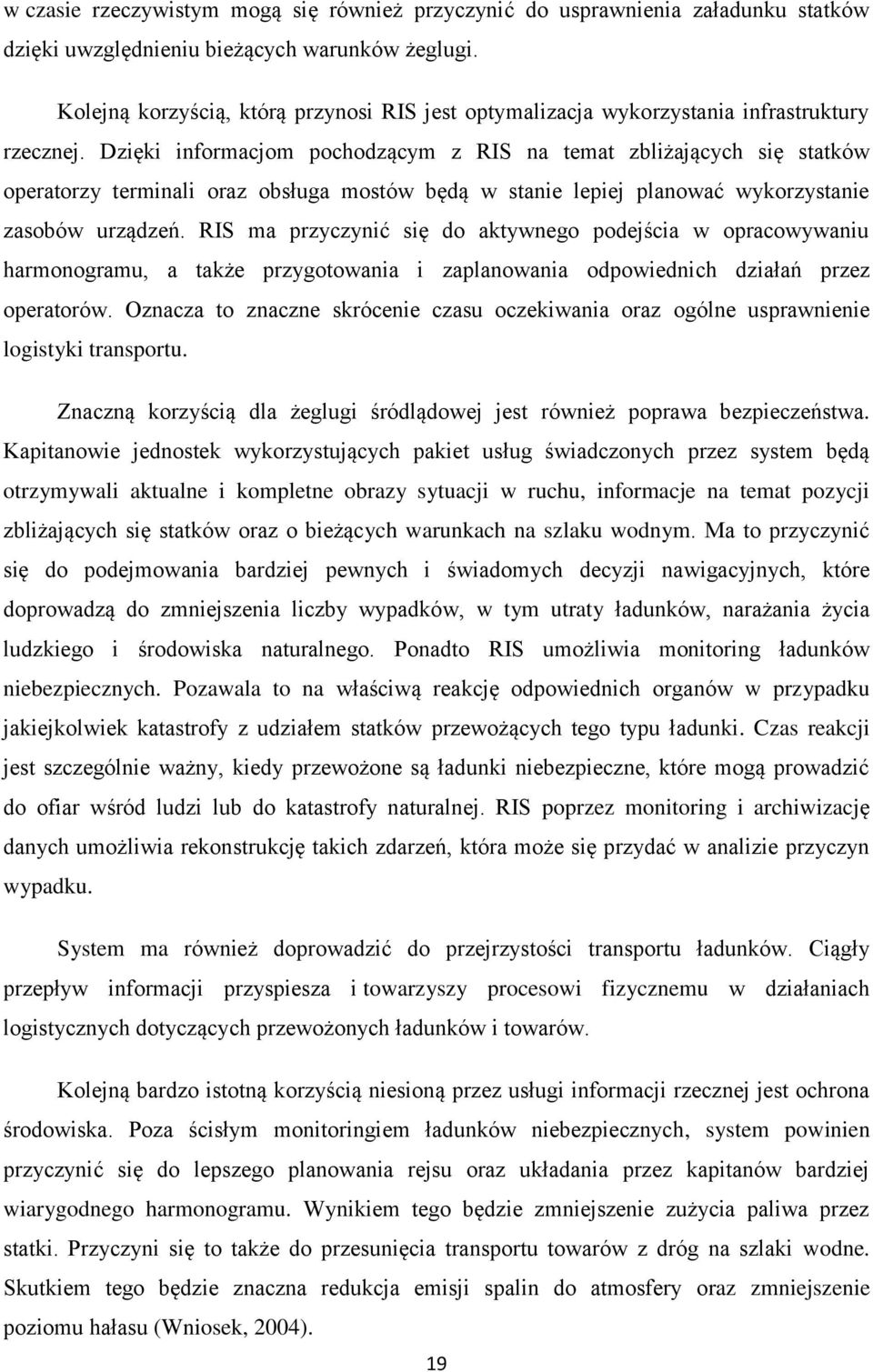 w czasie rzeczywistym mogą się również przyczynić do usprawnienia załadunku statków dzięki uwzględnieniu bieżących warunków żeglugi.

Kolejną korzyścią, którą przynosi RIS jest optymalizacja wykorzystania infrastruktury rzecznej. Dzięki informacjom pochodzącym z RIS na temat zbliżających się statków operatorzy terminali oraz obsługa mostów będą w stanie lepiej planować wykorzystanie zasobów urządzeń. RIS ma przyczynić się do aktywnego podejścia w opracowywaniu harmonogramu, a także przygotowania i zaplanowania odpowiednich działań przez operatorów. Oznacza to znaczne skrócenie czasu oczekiwania oraz ogólne usprawnienie logistyki transportu.

Znaczną korzyścią dla żeglugi śródlądowej jest również poprawa bezpieczeństwa. Kapitanowie jednostek wykorzystujących pakiet usług świadczonych przez system będą otrzymywali aktualne i kompletne obrazy sytuacji w ruchu, informacje na temat pozycji zbliżających się statków oraz o bieżących warunkach na szlaku wodnym. Ma to przyczynić się do podejmowania bardziej pewnych i świadomych decyzji nawigacyjnych, które doprowadzą do zmniejszenia liczby wypadków, w tym utraty ładunków, narażania życia ludzkiego i środowiska naturalnego. Ponadto RIS umożliwia monitoring ładunków niebezpiecznych. Pozawala to na właściwą reakcję odpowiednich organów w przypadku jakiejkolwiek katastrofy z udziałem statków przewożących tego typu ładunki. Czas reakcji jest szczególnie ważny, kiedy przewożone są ładunki niebezpieczne, które mogą prowadzić do ofiar wśród ludzi lub do katastrofy naturalnej. RIS poprzez monitoring i archiwizację danych umożliwia rekonstrukcję takich zdarzeń, która może się przydać w analizie przyczyn wypadku.

System ma również doprowadzić do przejrzystości transportu ładunków. Ciągły przepływ informacji przyspiesza i towarzyszy procesowi fizycznemu w działaniach logistycznych dotyczących przewożonych ładunków i towarów.

Kolejną bardzo istotną korzyścią niesioną przez usługi informacji rzecznej jest ochrona środowiska. Poza ścisłym monitoringiem ładunków niebezpiecznych, system powinien przyczynić się do lepszego planowania rejsu oraz układania przez kapitanów bardziej wiarygodnego harmonogramu. Wynikiem tego będzie zmniejszenie zużycia paliwa przez statki. Przyczyni się to także do przesunięcia transportu towarów z dróg na szlaki wodne. Skutkiem tego będzie znaczna redukcja emisji spalin do atmosfery oraz zmniejszenie poziomu hałasu (Wniosek, 2004).

19